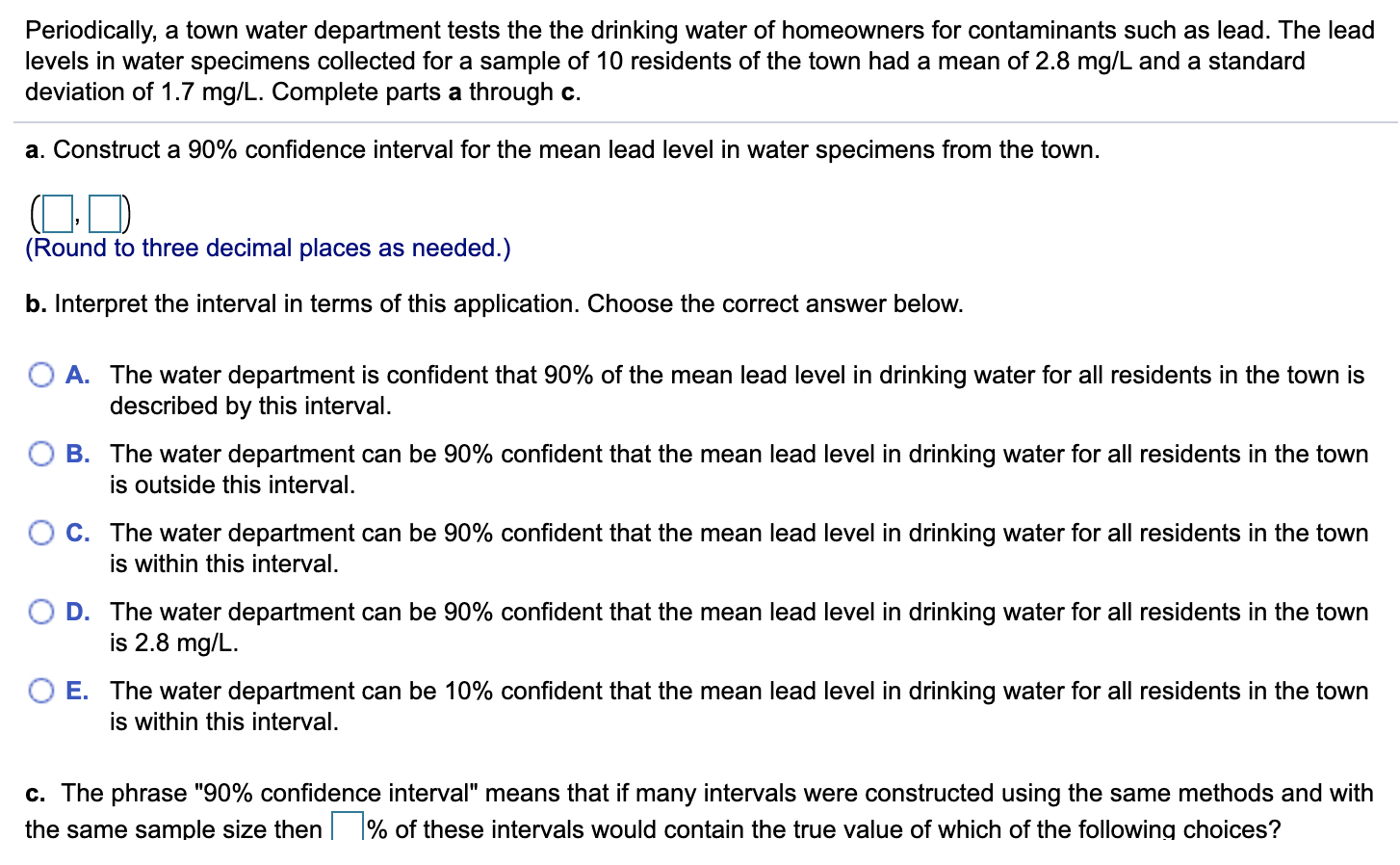 Periodically, a town water department tests the the drinking water of homeowners for contaminants such as lead. The lead levels in water specimens collected for a sample of 10 residents of the town had a mean of 2.8 mg/L and a standard deviation of 1.7 mg/L. Complete parts a through c.

a. Construct a 90% confidence interval for the mean lead level in water specimens from the town.

( , )
(Round to three decimal places as needed.)

b. Interpret the interval in terms of this application. Choose the correct answer below.

A. The water department is confident that 90% of the mean lead level in drinking water for all residents in the town is described by this interval.

B. The water department can be 90% confident that the mean lead level in drinking water for all residents in the town is outside this interval.

C. The water department can be 90% confident that the mean lead level in drinking water for all residents in the town is within this interval.

D. The water department can be 90% confident that the mean lead level in drinking water for all residents in the town is 2.8 mg/L.

E. The water department can be 10% confident that the mean lead level in drinking water for all residents in the town is within this interval.

c. The phrase "90% confidence interval" means that if many intervals were constructed using the same methods and with the same sample size then % of these intervals would contain the true value of which of the following choices?